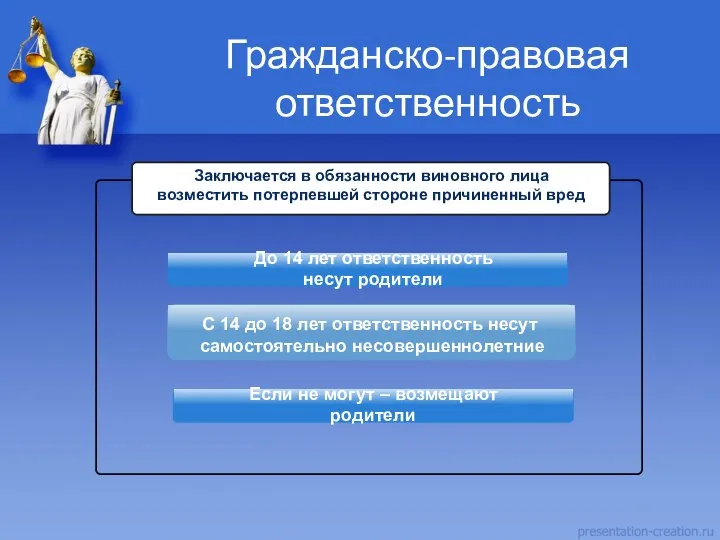 Гражданско-правовая ответственность

Заключается в обязанности виновного лица возместить потерпевшей стороне причиненный вред

До 14 лет ответственность несут родители

С 14 до 18 лет ответственность несут самостоятельно несовершеннолетние

Если не могут – возмещают родители

presentation-creation.ru